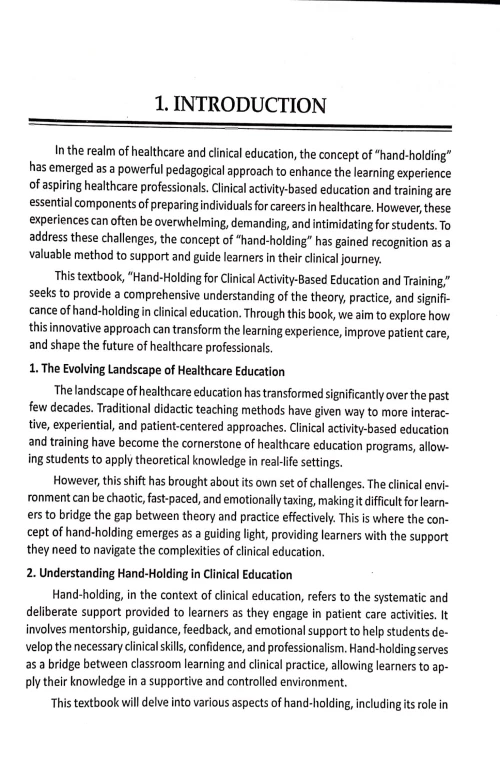 1. INTRODUCTION

In the realm of healthcare and clinical education, the concept of "hand-holding" has emerged as a powerful pedagogical approach to enhance the learning experience of aspiring healthcare professionals. Clinical activity-based education and training are essential components of preparing individuals for careers in healthcare. However, these experiences can often be overwhelming, demanding, and intimidating for students. To address these challenges, the concept of "hand-holding" has gained recognition as a valuable method to support and guide learners in their clinical journey.

This textbook, "Hand-Holding for Clinical Activity-Based Education and Training," seeks to provide a comprehensive understanding of the theory, practice, and significance of hand-holding in clinical education. Through this book, we aim to explore how this innovative approach can transform the learning experience, improve patient care, and shape the future of healthcare professionals.

1. The Evolving Landscape of Healthcare Education

The landscape of healthcare education has transformed significantly over the past few decades. Traditional didactic teaching methods have given way to more interactive, experiential, and patient-centered approaches. Clinical activity-based education and training have become the cornerstone of healthcare education programs, allowing students to apply theoretical knowledge in real-life settings.

However, this shift has brought about its own set of challenges. The clinical environment can be chaotic, fast-paced, and emotionally taxing, making it difficult for learners to bridge the gap between theory and practice effectively. This is where the concept of hand-holding emerges as a guiding light, providing learners with the support they need to navigate the complexities of clinical education.

2. Understanding Hand-Holding in Clinical Education

Hand-holding, in the context of clinical education, refers to the systematic and deliberate support provided to learners as they engage in patient care activities. It involves mentorship, guidance, feedback, and emotional support to help students develop the necessary clinical skills, confidence, and professionalism. Hand-holding serves as a bridge between classroom learning and clinical practice, allowing learners to apply their knowledge in a supportive and controlled environment.

This textbook will delve into various aspects of hand-holding, including its role in